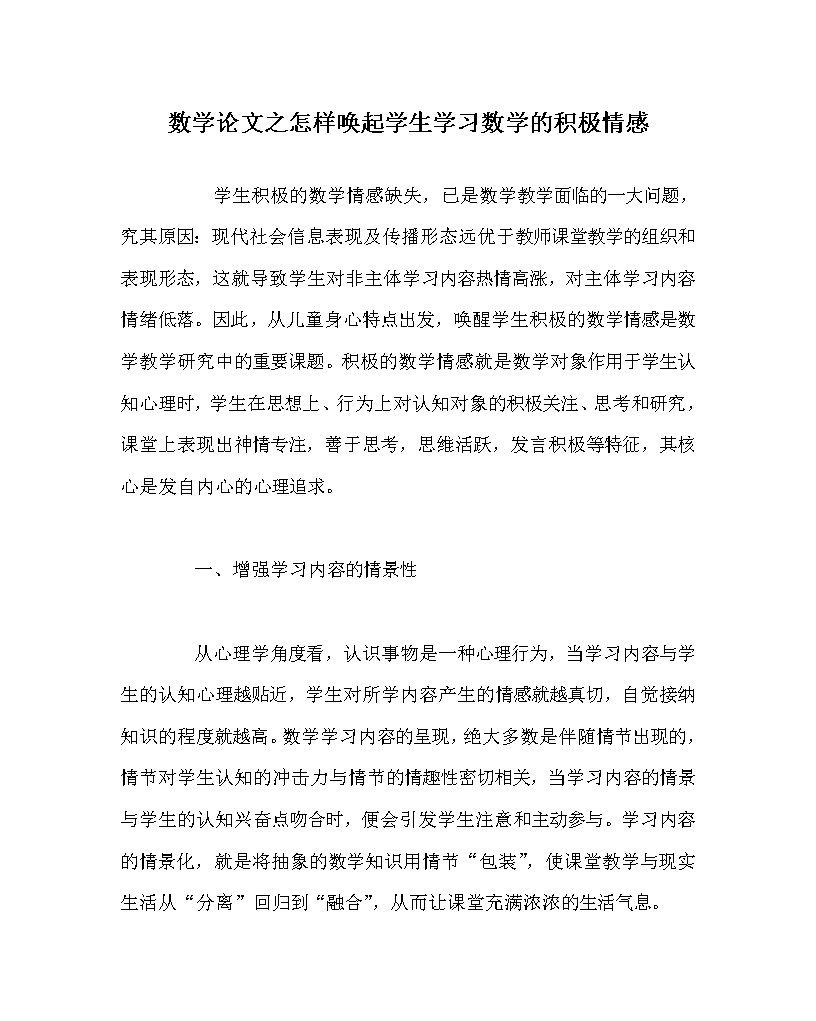 数学论文之怎样唤起学生学习数学的积极情感

学生积极的数学情感缺失，已是数学教学面临的一大问题，究其原因：现代社会信息表现及传播形态远优于教师课堂教学的组织和表现形态，这就导致学生对非主体学习内容热情高涨，对主体学习内容情绪低落。因此，从儿童身心特点出发，唤醒学生积极的数学情感是数学教学研究中的重要课题。积极的数学情感就是数学对象作用于学生认知心理时，学生在思想上、行为上对认知对象的积极关注、思考和研究，课堂上表现出神情专注，善于思考，思维活跃，发言积极等特征，其核心是发自内心的心理追求。

一、增强学习内容的情景性

从心理学角度看，认识事物是一种心理行为，当学习内容与学生的认知心理越贴近，学生对所学内容产生的情感就越真切，自觉接纳知识的程度就越高。数学学习内容的呈现，绝大多数是伴随情节出现的，情节对学生认知的冲击力与情节的情趣性密切相关，当学习内容的情景与学生的认知兴奋点吻合时，便会引发学生注意和主动参与。学习内容的情景化，就是将抽象的数学知识用情节“包装”，使课堂教学与现实生活从“分离”回归到“融合”，从而让课堂充满浓浓的生活气息。